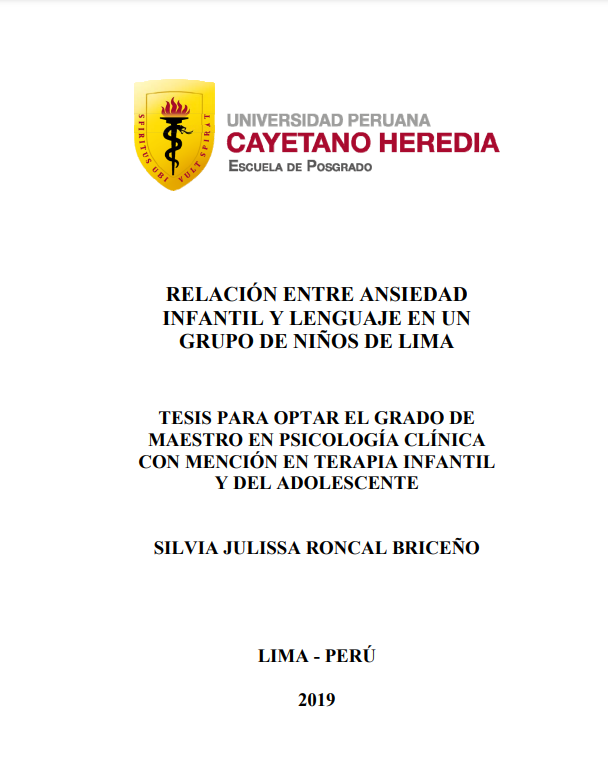 SPIRITUS UBI VULT SPIRAT

UNIVERSIDAD PERUANA
CAYETANO HEREDIA
ESCUELA DE POSGRADO

RELACIÓN ENTRE ANSIEDAD INFANTIL Y LENGUAJE EN UN GRUPO DE NIÑOS DE LIMA

TESIS PARA OPTAR EL GRADO DE MAESTRO EN PSICOLOGÍA CLÍNICA CON MENCIÓN EN TERAPIA INFANTIL Y DEL ADOLESCENTE

SILVIA JULISSA RONCAL BRICEÑO

LIMA - PERÚ

2019